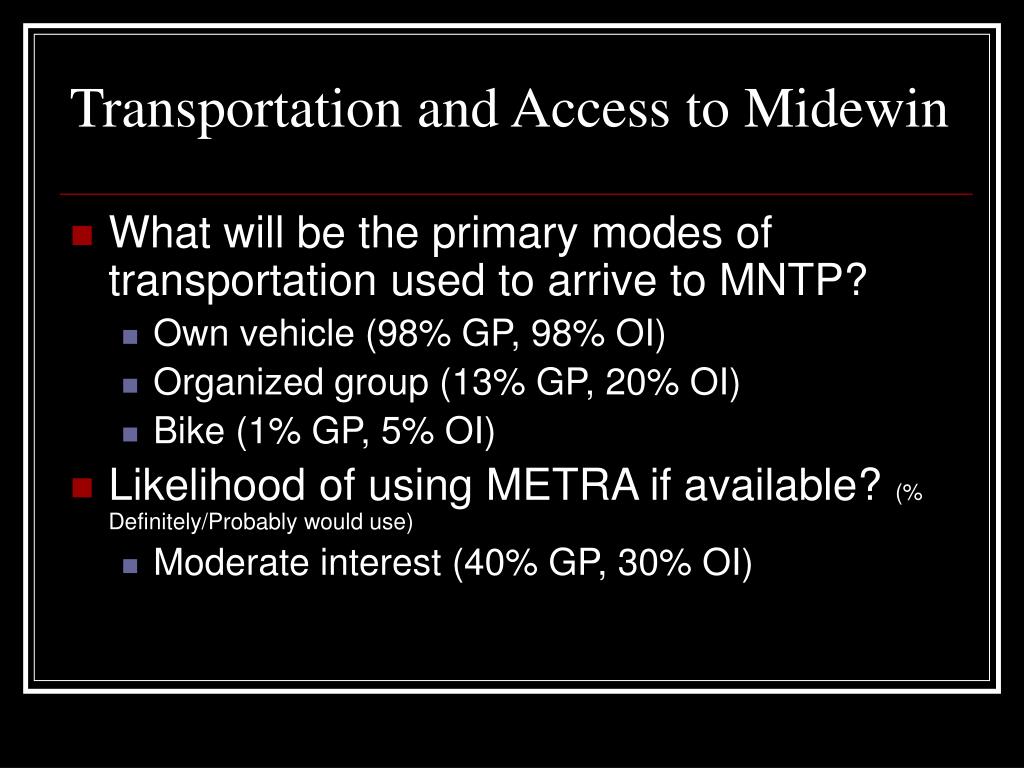 Transportation and Access to Midewin

What will be the primary modes of transportation used to arrive to MNTP?

Own vehicle (98% GP, 98% OI)

Organized group (13% GP, 20% OI)

Bike (1% GP, 5% OI)

Likelihood of using METRA if available? (% Definitely/Probably would use)

Moderate interest (40% GP, 30% OI)